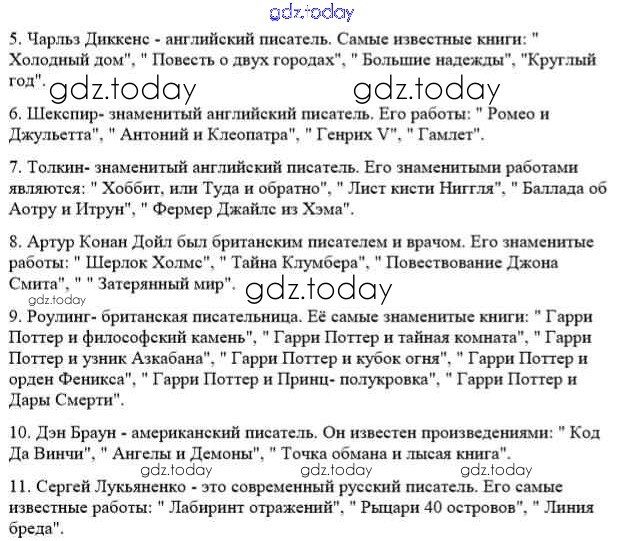 gdz.today

5. Чарльз Диккенс - английский писатель. Самые известные книги: " Холодный дом", " Повесть о двух городах", " Большие надежды", "Круглый год".

gdz.today gdz.today

6. Шекспир- знаменитый английский писатель. Его работы: " Ромео и Джульетта", " Антоний и Клеопатра", " Генрих V", " Гамлет".

7. Толкин- знаменитый английский писатель. Его знаменитыми работами являются: " Хоббит, или Туда и обратно", " Лист кисти Ниггля", " Баллада об Аотру и Итрун", " Фермер Джайлс из Хэма".

8. Артур Конан Дойл был британским писателем и врачом. Его знаменитые работы: " Шерлок Холмс", " Тайна Клумбера", " Повествование Джона Смита", " " Затерянный мир".

gdz.today

gdz.today

9. Роулинг- британская писательница. Её самые знаменитые книги: " Гарри Поттер и философский камень", " Гарри Поттер и тайная комната", " Гарри Поттер и узник Азкабана", " Гарри Поттер и кубок огня", " Гарри Поттер и орден Феникса", " Гарри Поттер и Принц- полукровка", " Гарри Поттер и Дары Смерти".

10. Дэн Браун - американский писатель. Он известен произведениями: " Код Да Винчи", " Ангелы и Демоны", " Точка обмана и лысая книга".

gdz.today gdz.today gdz.today

11. Сергей Лукьяненко - это современный русский писатель. Его самые известные работы: " Лабиринт отражений", " Рыцари 40 островов", " Линия бреда".